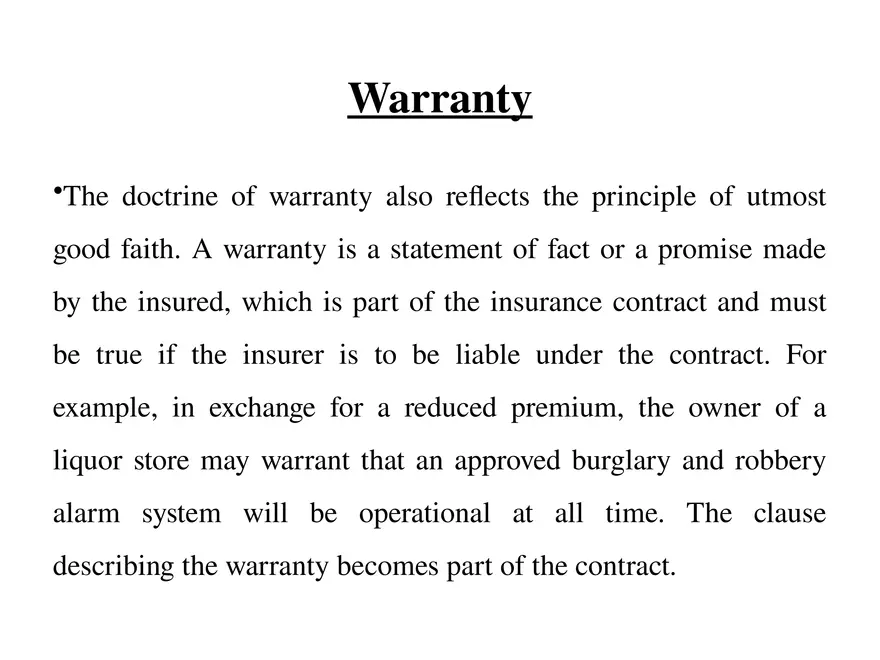 Warranty

•The doctrine of warranty also reflects the principle of utmost good faith. A warranty is a statement of fact or a promise made by the insured, which is part of the insurance contract and must be true if the insurer is to be liable under the contract. For example, in exchange for a reduced premium, the owner of a liquor store may warrant that an approved burglary and robbery alarm system will be operational at all time. The clause describing the warranty becomes part of the contract.